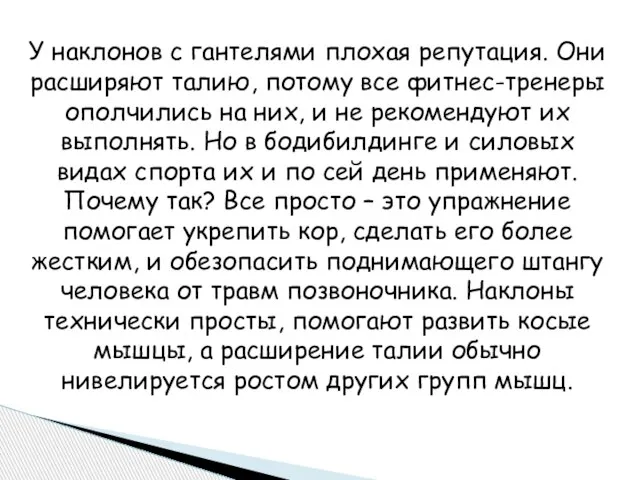 У наклонов с гантелями плохая репутация. Они расширяют талию, потому все фитнес-тренеры ополчились на них, и не рекомендуют их выполнять. Но в бодибилдинге и силовых видах спорта их и по сей день применяют. Почему так? Все просто – это упражнение помогает укрепить кор, сделать его более жестким, и обезопасить поднимающего штангу человека от травм позвоночника. Наклоны технически просты, помогают развить косые мышцы, а расширение талии обычно нивелируется ростом других групп мышц.